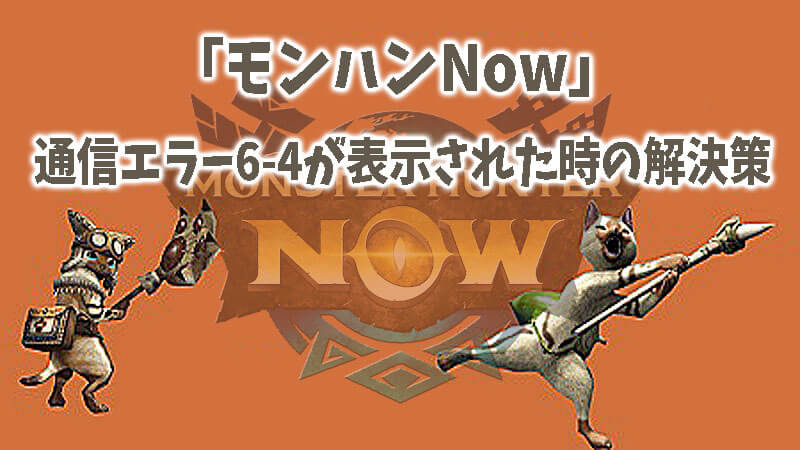 「モンハンNow」

通信エラー6-4が表示された時の解決策

MONSTER HUNTER

NOW